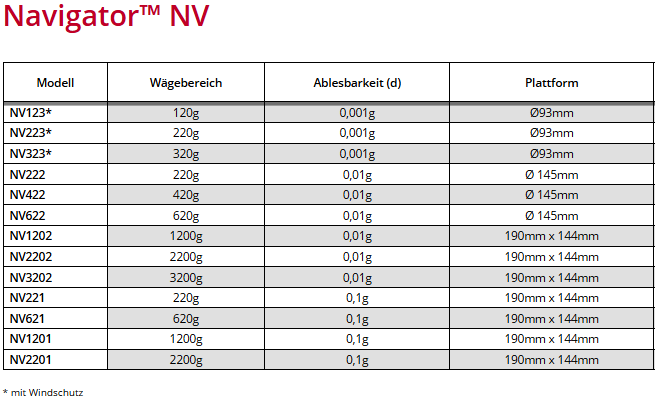 Navigator™ NV

| Modell | Wägebereich | Ablesbarkeit (d) | Plattform |
|---|---|---|---|
| NV123* | 120g | 0,001g | Ø93mm |
| NV223* | 220g | 0,001g | Ø93mm |
| NV323* | 320g | 0,001g | Ø93mm |
| NV222 | 220g | 0,01g | Ø 145mm |
| NV422 | 420g | 0,01g | Ø 145mm |
| NV622 | 620g | 0,01g | Ø 145mm |
| NV1202 | 1200g | 0,01g | 190mm x 144mm |
| NV2202 | 2200g | 0,01g | 190mm x 144mm |
| NV3202 | 3200g | 0,01g | 190mm x 144mm |
| NV221 | 220g | 0,1g | 190mm x 144mm |
| NV621 | 620g | 0,1g | 190mm x 144mm |
| NV1201 | 1200g | 0,1g | 190mm x 144mm |
| NV2201 | 2200g | 0,1g | 190mm x 144mm |

* mit Windschutz